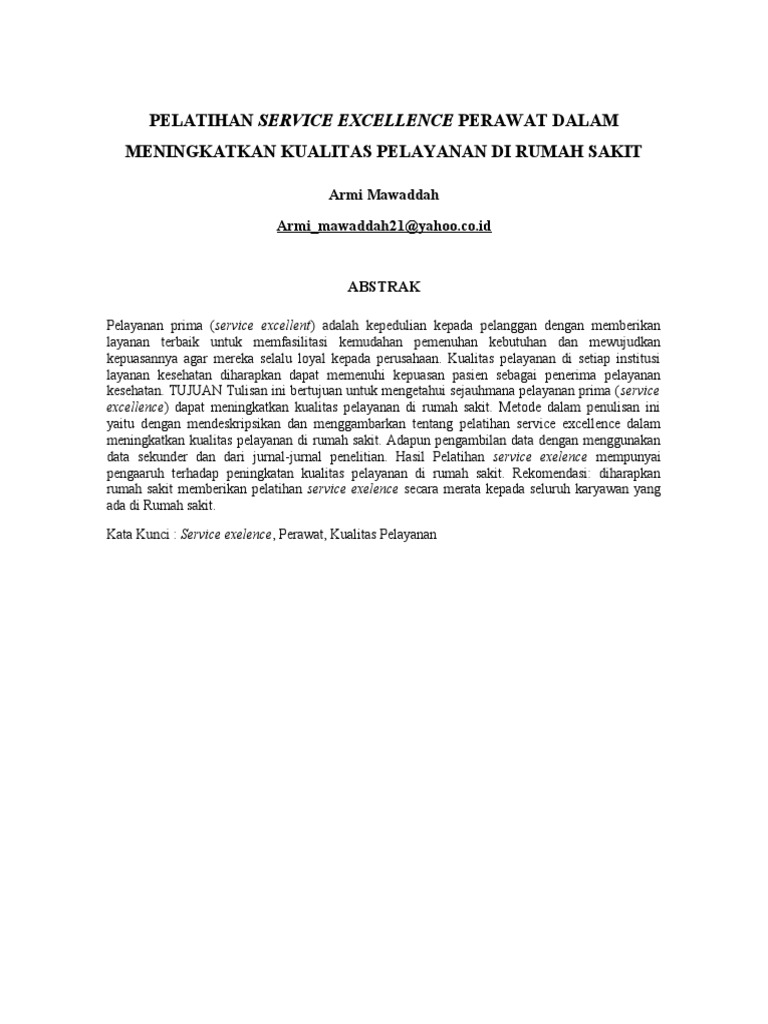 PELATIHAN SERVICE EXCELLENCE PERAWAT DALAM MENINGKATKAN KUALITAS PELAYANAN DI RUMAH SAKIT

Armi Mawaddah

Armi_mawaddah21@yahoo.co.id

ABSTRAK

Pelayanan prima (service excellent) adalah kepedulian kepada pelanggan dengan memberikan layanan terbaik untuk memfasilitasi kemudahan pemenuhan kebutuhan dan mewujudkan kepuasannya agar mereka selalu loyal kepada perusahaan. Kualitas pelayanan di setiap institusi layanan kesehatan diharapkan dapat memenuhi kepuasan pasien sebagai penerima pelayanan kesehatan. TUJUAN Tulisan ini bertujuan untuk mengetahui sejauhmana pelayanan prima (service excellence) dapat meningkatkan kualitas pelayanan di rumah sakit. Metode dalam penulisan ini yaitu dengan mendeskripsikan dan menggambarkan tentang pelatihan service excellence dalam meningkatkan kualitas pelayanan di rumah sakit. Adapun pengambilan data dengan menggunakan data sekunder dan dari jurnal-jurnal penelitian. Hasil Pelatihan service exelence mempunyai pengaaruh terhadap peningkatan kualitas pelayanan di rumah sakit. Rekomendasi: diharapkan rumah sakit memberikan pelatihan service exelence secara merata kepada seluruh karyawan yang ada di Rumah sakit.

Kata Kunci : Service exelence, Perawat, Kualitas Pelayanan